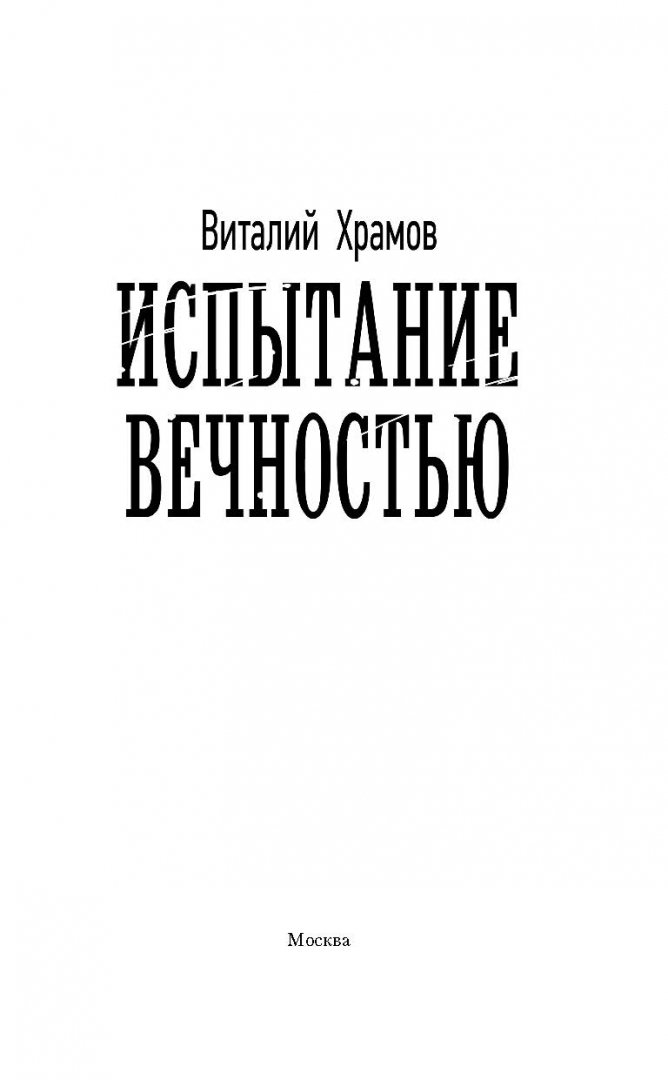 Виталий Храмов

ИСПЫТАНИЕ ВЕЧНОСТЬЮ

Москва